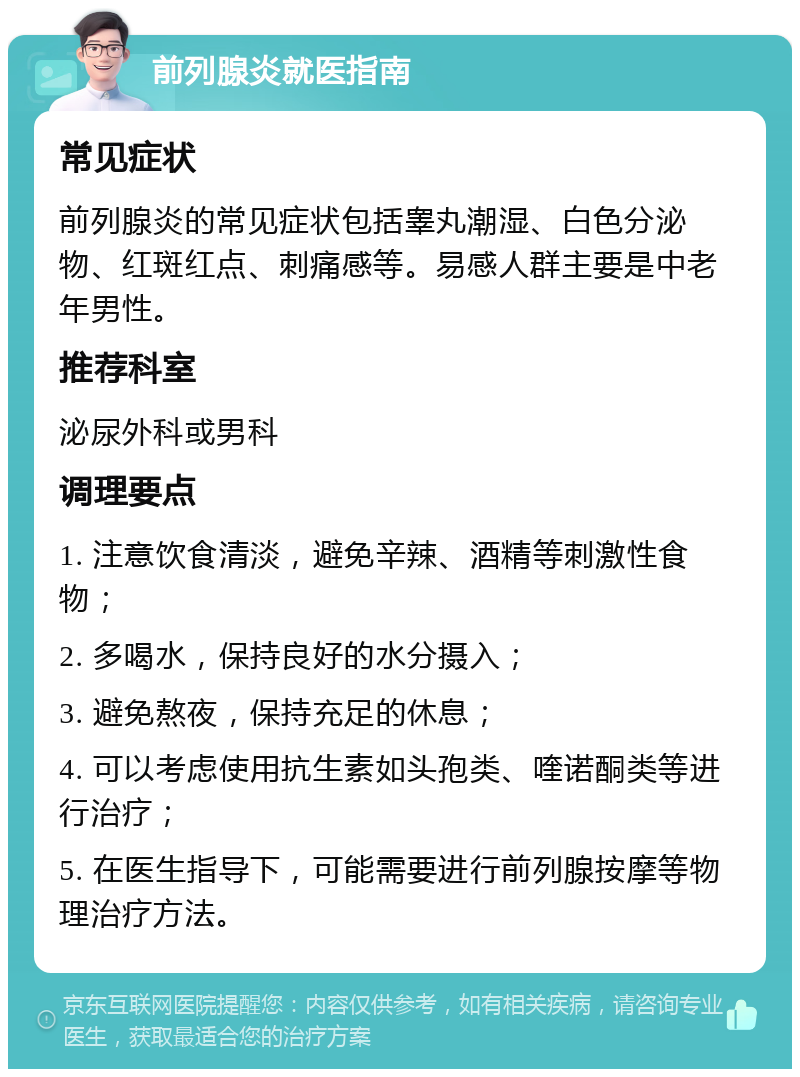 前列腺炎就医指南

常见症状

前列腺炎的常见症状包括睾丸潮湿、白色分泌物、红斑红点、刺痛感等。易感人群主要是中老年男性。

推荐科室

泌尿外科或男科

调理要点

1. 注意饮食清淡，避免辛辣、酒精等刺激性食物；

2. 多喝水，保持良好的水分摄入；

3. 避免熬夜，保持充足的休息；

4. 可以考虑使用抗生素如头孢类、喹诺酮类等进行治疗；

5. 在医生指导下，可能需要进行前列腺按摩等物理治疗方法。

京东互联网医院提醒您：内容仅供参考，如有相关疾病，请咨询专业医生，获取最适合您的治疗方案